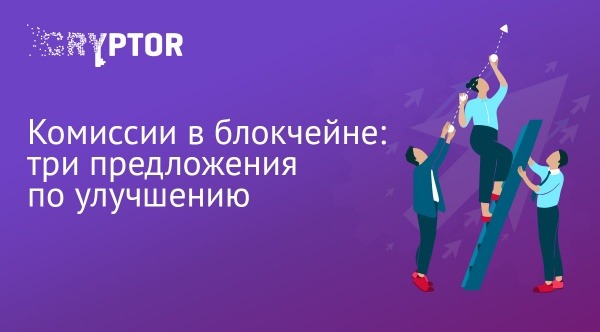 CRYPTOR

Комиссии в блокчейне: три предложения по улучшению